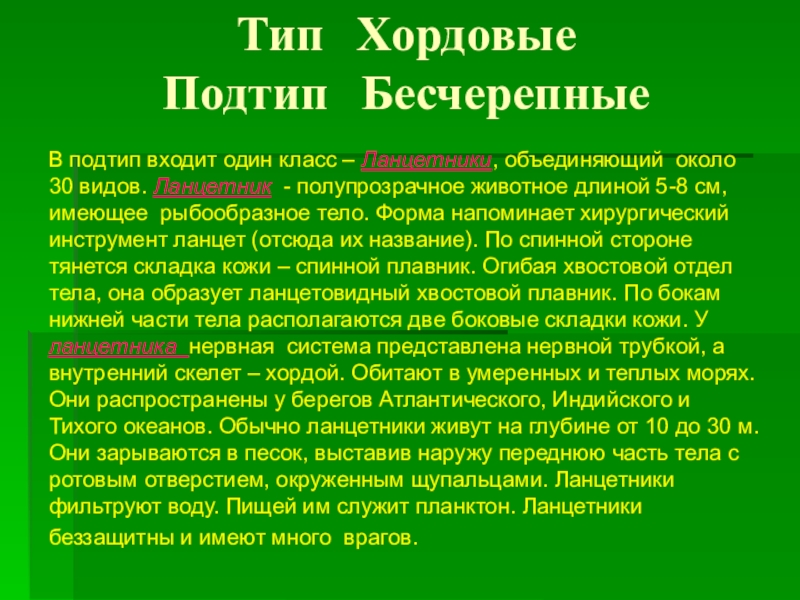 Тип Хордовые
Подтип Бесчерепные

В подтип входит один класс – Ланцетники, объединяющий около 30 видов. Ланцетник - полупрозрачное животное длиной 5-8 см, имеющее рыбообразное тело. Форма напоминает хирургический инструмент ланцет (отсюда их название). По спинной стороне тянется складка кожи – спинной плавник. Огибая хвостовой отдел тела, она образует ланцетовидный хвостовой плавник. По бокам нижней части тела располагаются две боковые складки кожи. У ланцетника нервная система представлена нервной трубкой, а внутренний скелет – хордой. Обитают в умеренных и теплых морях. Они распространены у берегов Атлантического, Индийского и Тихого океанов. Обычно ланцетники живут на глубине от 10 до 30 м. Они зарываются в песок, выставив наружу переднюю часть тела с ротовым отверстием, окруженным щупальцами. Ланцетники фильтруют воду. Пищей им служит планктон. Ланцетники беззащитны и имеют много врагов.